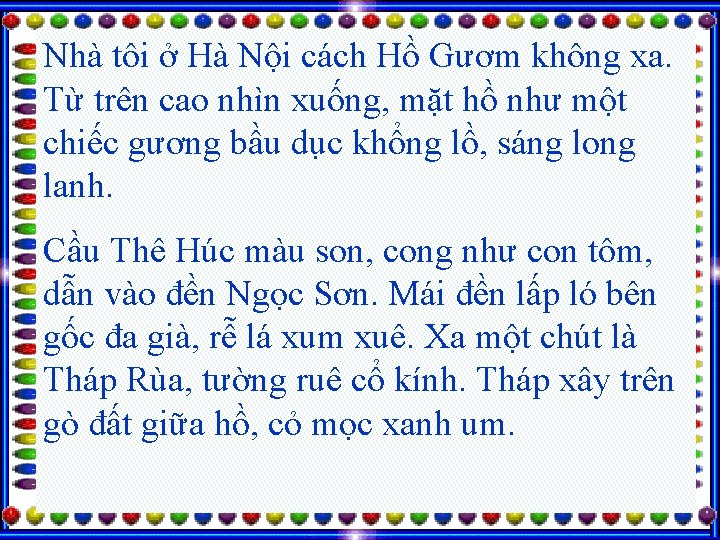 Nhà tôi ở Hà Nội cách Hồ Gươm không xa. Từ trên cao nhìn xuống, mặt hồ như một chiếc gương bầu dục khổng lồ, sáng long lanh.

Cầu Thê Húc màu son, cong như con tôm, dẫn vào đền Ngọc Sơn. Mái đền lấp ló bên gốc đa già, rễ lá xum xuê. Xa một chút là Tháp Rùa, tường ruê cổ kính. Tháp xây trên gò đất giữa hồ, cỏ mọc xanh um.